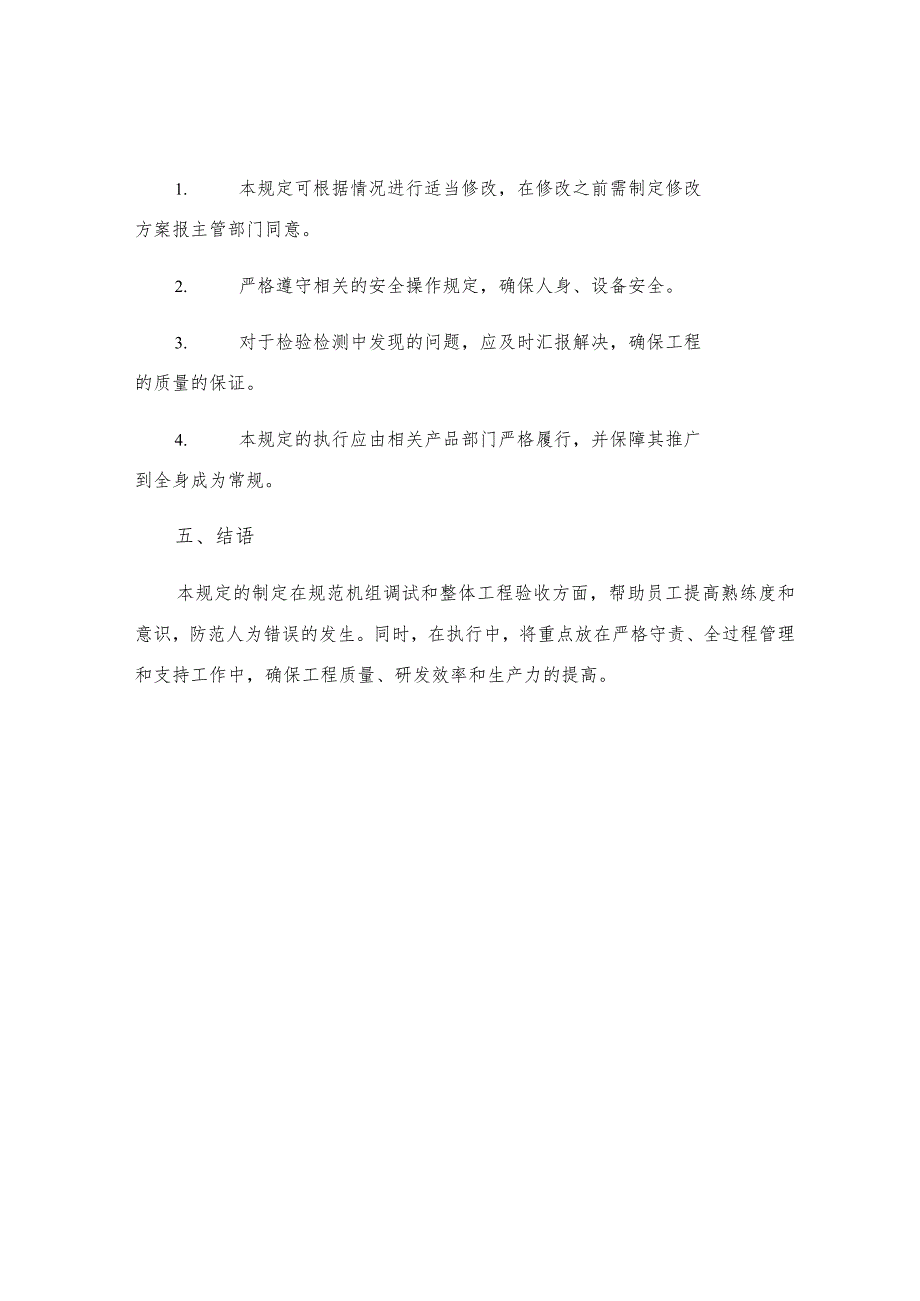 1. 本规定可根据情况进行适当修改，在修改之前需制定修改方案报主管部门同意。

2. 严格遵守相关的安全操作规定，确保人身、设备安全。

3. 对于检验检测中发现的问题，应及时汇报解决，确保工程的质量的保证。

4. 本规定的执行应由相关产品部门严格履行，并保障其推广到全身成为常规。

五、结语

本规定的制定在规范机组调试和整体工程验收方面，帮助员工提高熟练度和意识，防范人为错误的发生。同时，在执行中，将重点放在严格守责、全过程管理和支持工作中，确保工程质量、研发效率和生产力的提高。